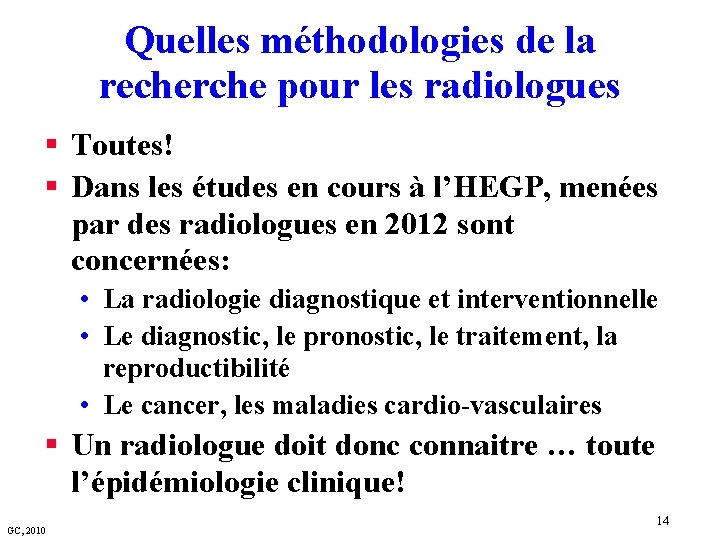 Quelles méthodologies de la recherche pour les radiologues

▪ Toutes!
▪ Dans les études en cours à l'HEGP, menées par des radiologues en 2012 sont concernées:
• La radiologie diagnostique et interventionnelle
• Le diagnostic, le pronostic, le traitement, la reproductibilité
• Le cancer, les maladies cardio-vasculaires
▪ Un radiologue doit donc connaitre … toute l'épidémiologie clinique!

GC, 2010

14